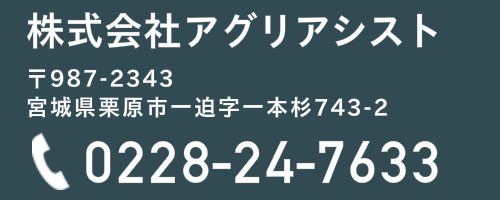 株式会社アグリアシスト

〒987-2343
宮城県栗原市一迫字一本杉743-2

0228-24-7633